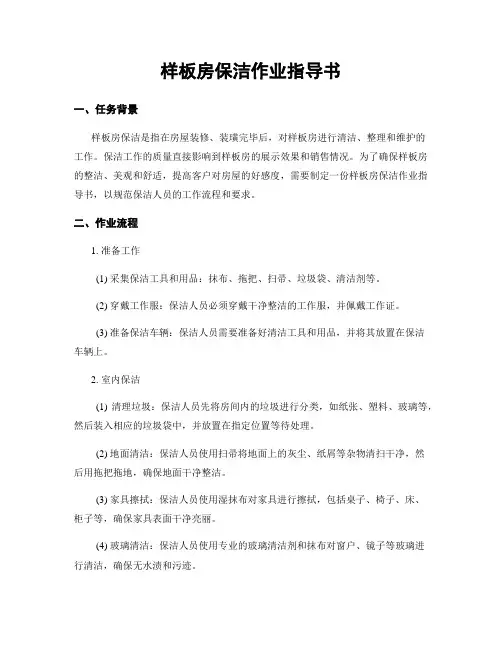 样板房保洁作业指导书

一、任务背景

样板房保洁是指在房屋装修、装璜完毕后，对样板房进行清洁、整理和维护的工作。保洁工作的质量直接影响到样板房的展示效果和销售情况。为了确保样板房的整洁、美观和舒适，提高客户对房屋的好感度，需要制定一份样板房保洁作业指导书，以规范保洁人员的工作流程和要求。

二、作业流程

1. 准备工作

(1) 采集保洁工具和用品：抹布、拖把、扫帚、垃圾袋、清洁剂等。

(2) 穿戴工作服：保洁人员必须穿戴干净整洁的工作服，并佩戴工作证。

(3) 准备保洁车辆：保洁人员需要准备好清洁工具和用品，并将其放置在保洁车辆上。

2. 室内保洁

(1) 清理垃圾：保洁人员先将房间内的垃圾进行分类，如纸张、塑料、玻璃等，然后装入相应的垃圾袋中，并放置在指定位置等待处理。

(2) 地面清洁：保洁人员使用扫帚将地面上的灰尘、纸屑等杂物清扫干净，然后用拖把拖地，确保地面干净整洁。

(3) 家具擦拭：保洁人员使用湿抹布对家具进行擦拭，包括桌子、椅子、床、柜子等，确保家具表面干净亮丽。

(4) 玻璃清洁：保洁人员使用专业的玻璃清洁剂和抹布对窗户、镜子等玻璃进行清洁，确保无水渍和污迹。